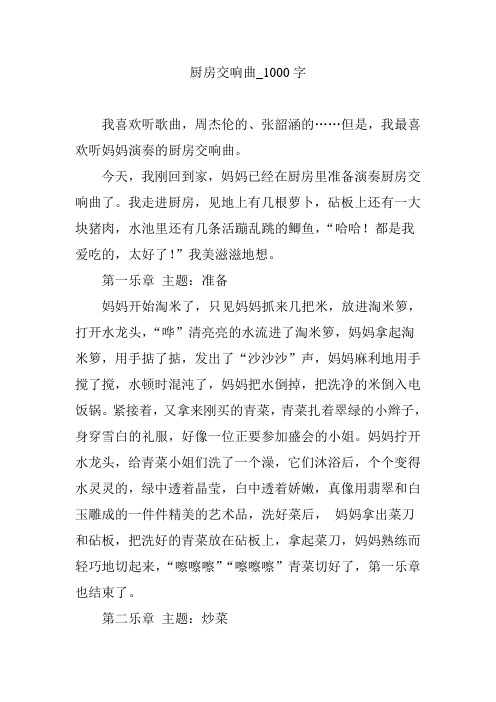 厨房交响曲_1000 字

我喜欢听歌曲，周杰伦的、张韶涵的……但是，我最喜欢听妈妈演奏的厨房交响曲。

今天，我刚回到家，妈妈已经在厨房里准备演奏厨房交响曲了。我走进厨房，见地上有几根萝卜，砧板上还有一大块猪肉，水池里还有几条活蹦乱跳的鲫鱼，“哈哈！都是我爱吃的，太好了！”我美滋滋地想。

第一乐章 主题：准备

妈妈开始淘米了，只见妈妈抓来几把米，放进淘米箩，打开水龙头，“哗”清亮亮的水流进了淘米箩，妈妈拿起淘米箩，用手掂了掂，发出了“沙沙沙”声，妈妈麻利地用手搅了搅，水顿时混沌了，妈妈把水倒掉，把洗净的米倒入电饭锅。紧接着，又拿来刚买的青菜，青菜扎着翠绿的小辫子，身穿雪白的礼服，好像一位正要参加盛会的小姐。妈妈拧开水龙头，给青菜小姐们洗了一个澡，它们沐浴后，个个变得水灵灵的，绿中透着晶莹，白中透着娇嫩，真像用翡翠和白玉雕成的一件件精美的艺术品，洗好菜后， 妈妈拿出菜刀和砧板，把洗好的青菜放在砧板上，拿起菜刀，妈妈熟练而轻巧地切起来，“嚓嚓嚓”“嚓嚓嚓”青菜切好了，第一乐章也结束了。

第二乐章 主题：炒菜